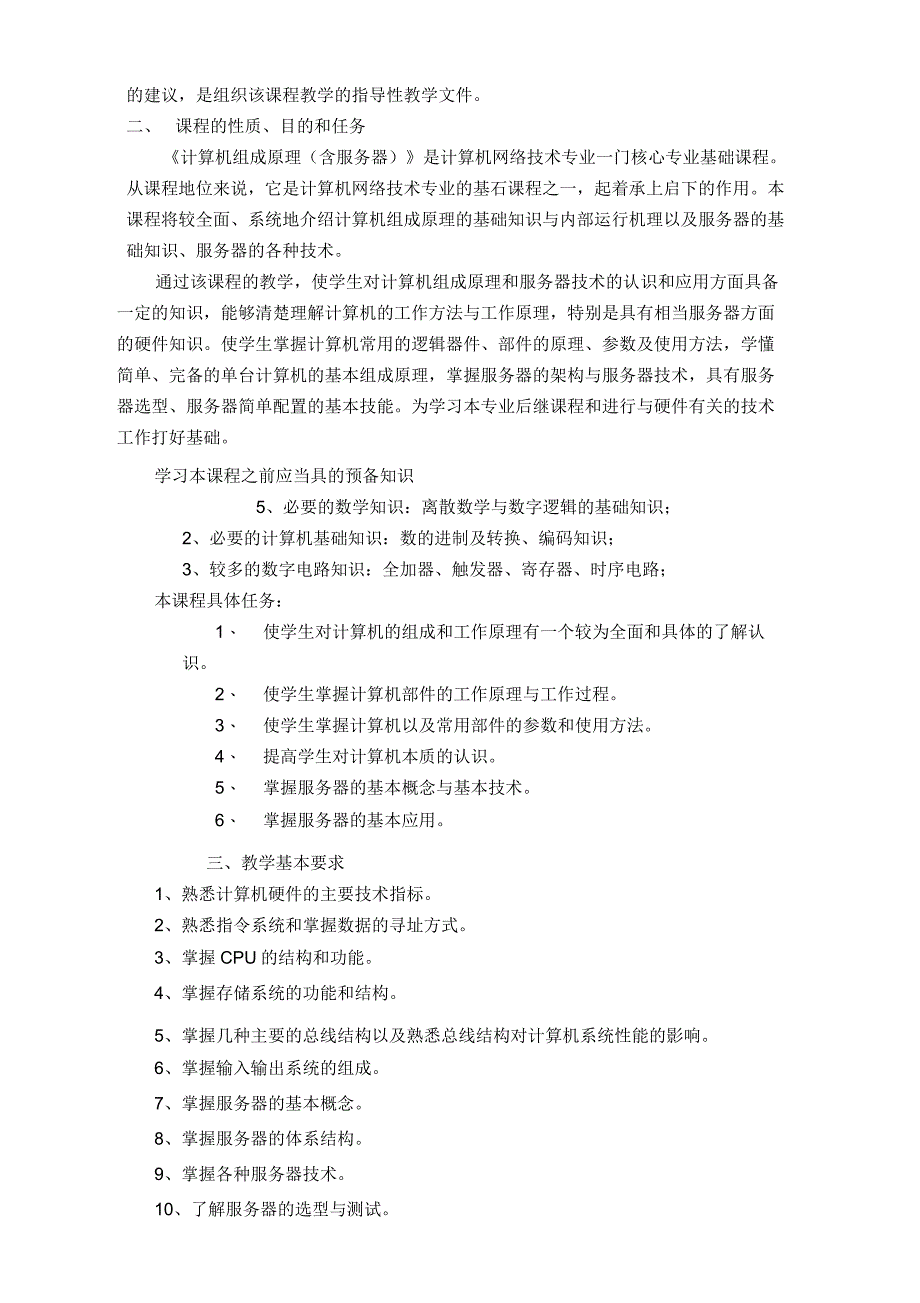 的建议，是组织该课程教学的指导性教学文件。

二、 课程的性质、目的和任务

《计算机组成原理（含服务器）》是计算机网络技术专业一门核心专业基础课程。从课程地位来说，它是计算机网络技术专业的基石课程之一，起着承上启下的作用。本课程将较全面、系统地介绍计算机组成原理的基础知识与内部运行机理以及服务器的基础知识、服务器的各种技术。

通过该课程的教学，使学生对计算机组成原理和服务器技术的认识和应用方面具备一定的知识，能够清楚理解计算机的工作方法与工作原理，特别是具有相当服务器方面的硬件知识。使学生掌握计算机常用的逻辑器件、部件的原理、参数及使用方法，学懂简单、完备的单台计算机的基本组成原理，掌握服务器的架构与服务器技术，具有服务器选型、服务器简单配置的基本技能。为学习本专业后继课程和进行与硬件有关的技术工作打好基础。

学习本课程之前应当具的预备知识

5、必要的数学知识：离散数学与数字逻辑的基础知识；

2、必要的计算机基础知识：数的进制及转换、编码知识；

3、较多的数字电路知识：全加器、触发器、寄存器、时序电路；

本课程具体任务：

1、 使学生对计算机的组成和工作原理有一个较为全面和具体的了解认识。

2、 使学生掌握计算机部件的工作原理与工作过程。

3、 使学生掌握计算机以及常用部件的参数和使用方法。

4、 提高学生对计算机本质的认识。

5、 掌握服务器的基本概念与基本技术。

6、 掌握服务器的基本应用。

三、教学基本要求

1、熟悉计算机硬件的主要技术指标。

2、熟悉指令系统和掌握数据的寻址方式。

3、掌握 CPU 的结构和功能。

4、掌握存储系统的功能和结构。

5、掌握几种主要的总线结构以及熟悉总线结构对计算机系统性能的影响。

6、掌握输入输出系统的组成。

7、掌握服务器的基本概念。

8、掌握服务器的体系结构。

9、掌握各种服务器技术。

10、了解服务器的选型与测试。